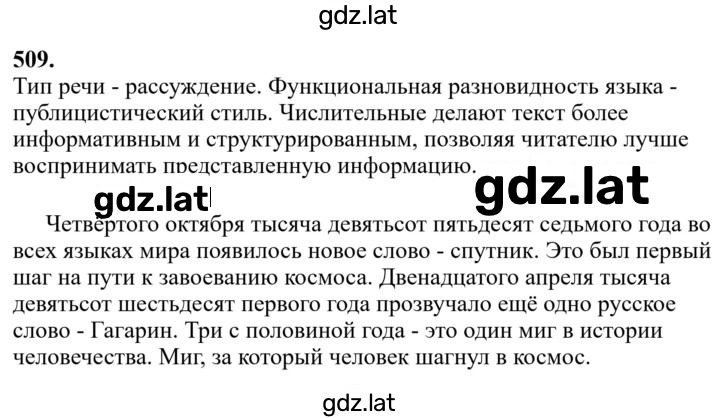 gdz.lat

509.
Тип речи - рассуждение. Функциональная разновидность языка - публицистический стиль. Числительные делают текст более информативным и структурированным, позволяя читателю лучше воспринимать представленную информацию.

gdz.lat gdz.lat

Четвёртого октября тысяча девятьсот пятьдесят седьмого года во всех языках мира появилось новое слово - спутник. Это был первый шаг на пути к завоеванию космоса. Двенадцатого апреля тысяча девятьсот шестьдесят первого года прозвучало ещё одно русское слово - Гагарин. Три с половиной года - это один миг в истории человечества. Миг, за который человек шагнул в космос.

gdz.lat